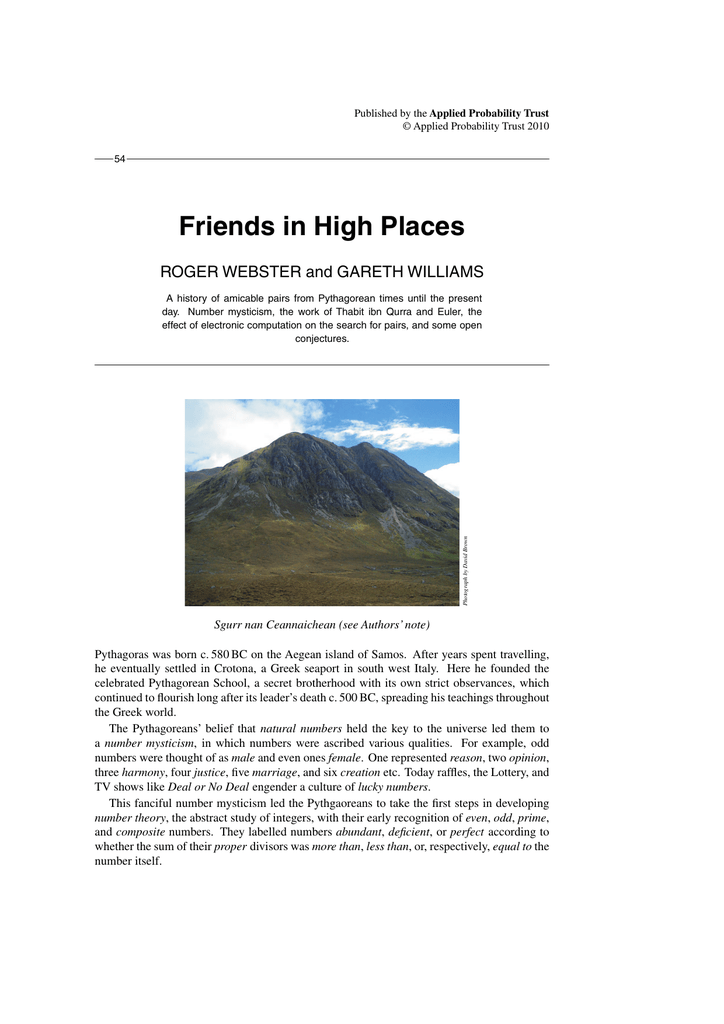 Published by the Applied Probability Trust
© Applied Probability Trust 2010

54

Friends in High Places

ROGER WEBSTER and GARETH WILLIAMS

A history of amicable pairs from Pythagorean times until the present day. Number mysticism, the work of Thabit ibn Qurra and Euler, the effect of electronic computation on the search for pairs, and some open conjectures.

Photograph by David Brown

Sgurr nan Ceannaichean (see Authors' note)

Pythagoras was born c. 580 BC on the Aegean island of Samos. After years spent travelling, he eventually settled in Crotona, a Greek seaport in south west Italy. Here he founded the celebrated Pythagorean School, a secret brotherhood with its own strict observances, which continued to flourish long after its leader's death c. 500 BC, spreading his teachings throughout the Greek world.

The Pythagoreans' belief that natural numbers held the key to the universe led them to a number mysticism, in which numbers were ascribed various qualities. For example, odd numbers were thought of as male and even ones female. One represented reason, two opinion, three harmony, four justice, five marriage, and six creation etc. Today raffles, the Lottery, and TV shows like Deal or No Deal engender a culture of lucky numbers.

This fanciful number mysticism led the Pythgaoreans to take the first steps in developing number theory, the abstract study of integers, with their early recognition of even, odd, prime, and composite numbers. They labelled numbers abundant, deficient, or perfect according to whether the sum of their proper divisors was more than, less than, or, respectively, equal to the number itself.